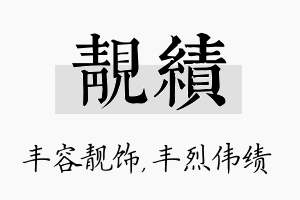 靚績

丰容靓饰，丰烈伟绩